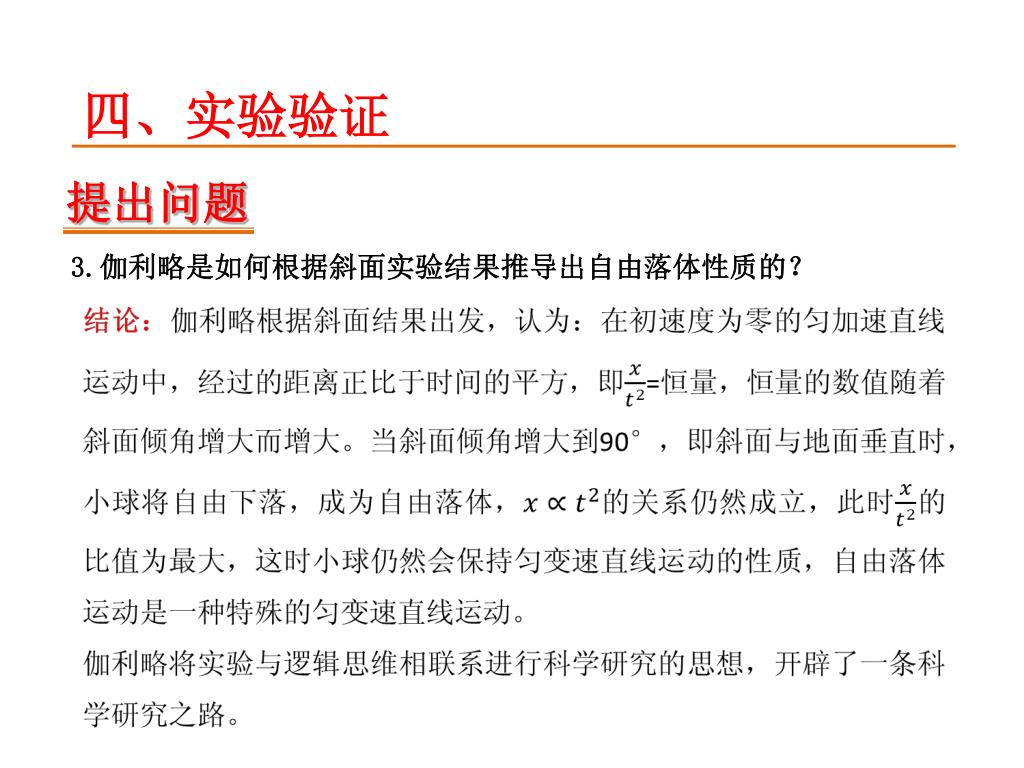 四、实验验证

提出问题

3.伽利略是如何根据斜面实验结果推导出自由落体性质的？

结论：伽利略根据斜面结果出发，认为：在初速度为零的匀加速直线运动中，经过的距离正比于时间的平方，即$\frac{x}{t^2}$=恒量，恒量的数值随着斜面倾角增大而增大。当斜面倾角增大到90°，即斜面与地面垂直时，小球将自由下落，成为自由落体，$x \propto t^2$的关系仍然成立，此时$\frac{x}{t^2}$的比值为最大，这时小球仍然会保持匀变速直线运动的性质，自由落体运动是一种特殊的匀变速直线运动。

伽利略将实验与逻辑思维相联系进行科学研究的思想，开辟了一条科学研究之路。